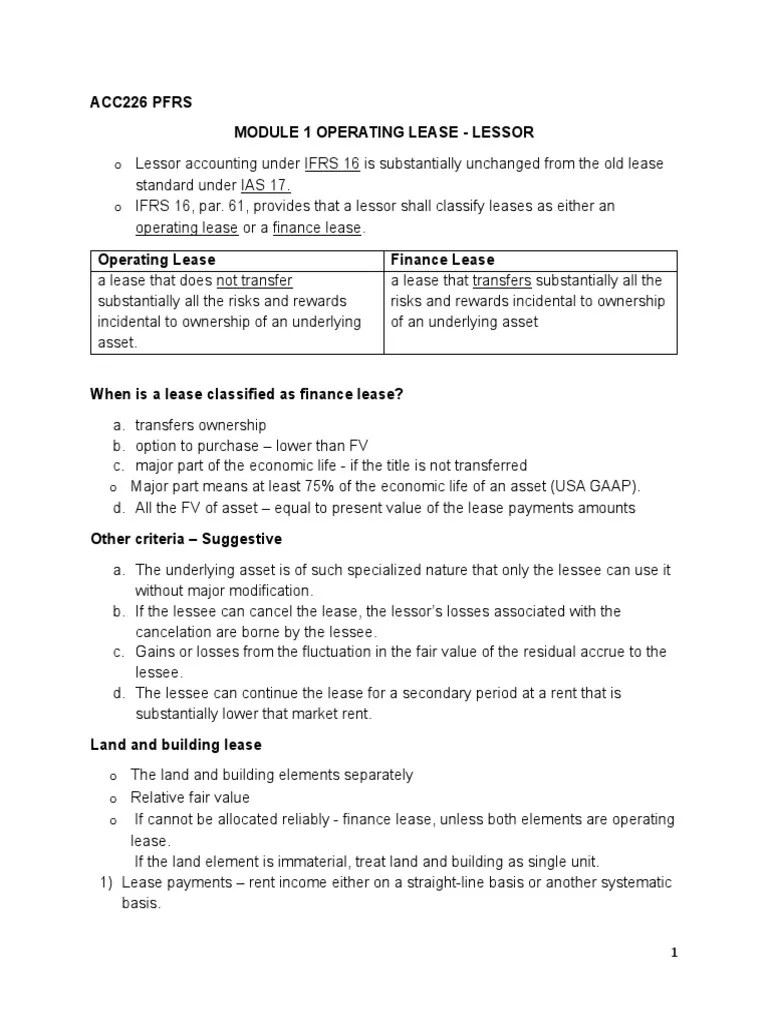 ACC226 PFRS

MODULE 1 OPERATING LEASE - LESSOR

o Lessor accounting under IFRS 16 is substantially unchanged from the old lease standard under IAS 17.
o IFRS 16, par. 61, provides that a lessor shall classify leases as either an operating lease or a finance lease.

| Operating Lease | Finance Lease |
|---|---|
| a lease that does not transfer substantially all the risks and rewards incidental to ownership of an underlying asset. | a lease that transfers substantially all the risks and rewards incidental to ownership of an underlying asset |

When is a lease classified as finance lease?

a. transfers ownership
b. option to purchase – lower than FV
c. major part of the economic life - if the title is not transferred
o Major part means at least 75% of the economic life of an asset (USA GAAP).
d. All the FV of asset – equal to present value of the lease payments amounts

Other criteria – Suggestive

a. The underlying asset is of such specialized nature that only the lessee can use it without major modification.
b. If the lessee can cancel the lease, the lessor's losses associated with the cancelation are borne by the lessee.
c. Gains or losses from the fluctuation in the fair value of the residual accrue to the lessee.
d. The lessee can continue the lease for a secondary period at a rent that is substantially lower that market rent.

Land and building lease

o The land and building elements separately
o Relative fair value
o If cannot be allocated reliably - finance lease, unless both elements are operating lease.
If the land element is immaterial, treat land and building as single unit.
1) Lease payments – rent income either on a straight-line basis or another systematic basis.

1